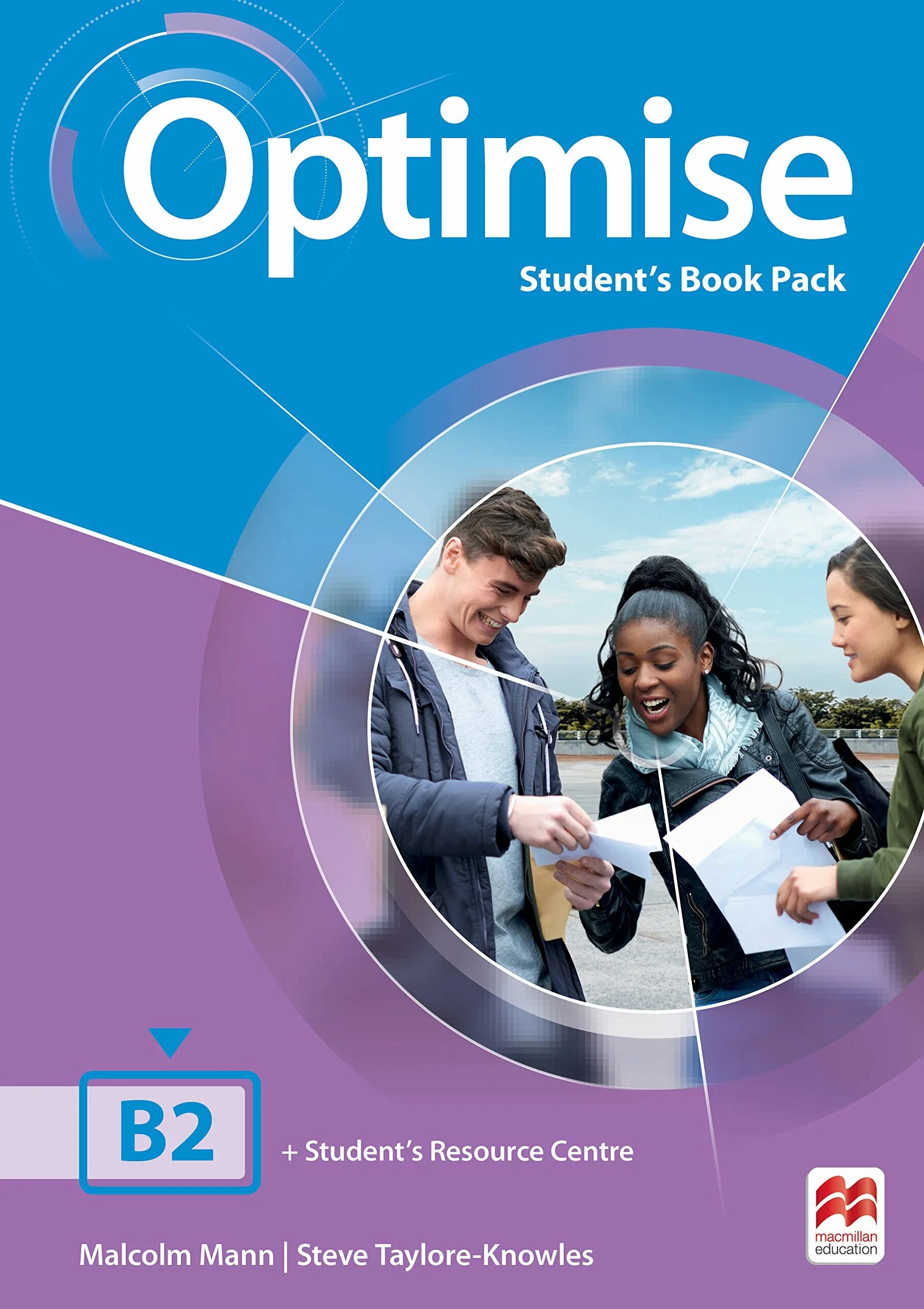 Optimise

Student's Book Pack

B2

+ Student's Resource Centre

Malcolm Mann | Steve Taylore-Knowles

macmillan education